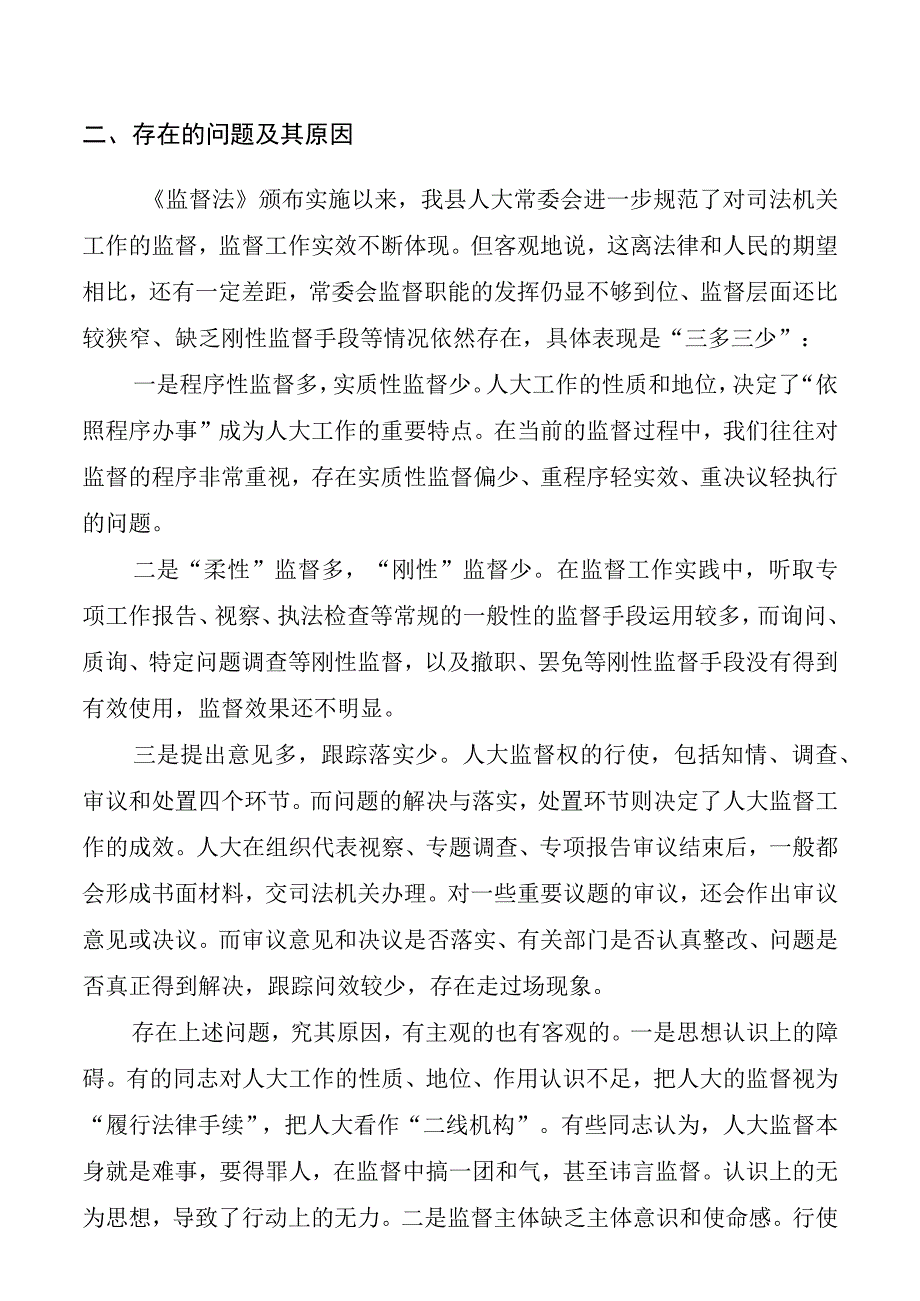 二、存在的问题及其原因

《监督法》颁布实施以来，我县人大常委会进一步规范了对司法机关工作的监督，监督工作实效不断体现。但客观地说，这离法律和人民的期望相比，还有一定差距，常委会监督职能的发挥仍显不够到位、监督层面还比较狭窄、缺乏刚性监督手段等情况依然存在，具体表现是“三多三少”：

一是程序性监督多，实质性监督少。人大工作的性质和地位，决定了“依照程序办事”成为人大工作的重要特点。在当前的监督过程中，我们往往对监督的程序非常重视，存在实质性监督偏少、重程序轻实效、重决议轻执行的问题。

二是“柔性”监督多，“刚性”监督少。在监督工作实践中，听取专项工作报告、视察、执法检查等常规的一般性的监督手段运用较多，而询问、质询、特定问题调查等刚性监督，以及撤职、罢免等刚性监督手段没有得到有效使用，监督效果还不明显。

三是提出意见多，跟踪落实少。人大监督权的行使，包括知情、调查、审议和处置四个环节。而问题的解决与落实，处置环节则决定了人大监督工作的成效。人大在组织代表视察、专题调查、专项报告审议结束后，一般都会形成书面材料，交司法机关办理。对一些重要议题的审议，还会作出审议意见或决议。而审议意见和决议是否落实、有关部门是否认真整改、问题是否真正得到解决，跟踪问效较少，存在走过场现象。

存在上述问题，究其原因，有主观的也有客观的。一是思想认识上的障碍。有的同志对人大工作的性质、地位、作用认识不足，把人大的监督视为“履行法律手续”，把人大看作“二线机构”。有些同志认为，人大监督本身就是难事，要得罪人，在监督中搞一团和气，甚至讳言监督。认识上的无为思想，导致了行动上的无力。二是监督主体缺乏主体意识和使命感。行使